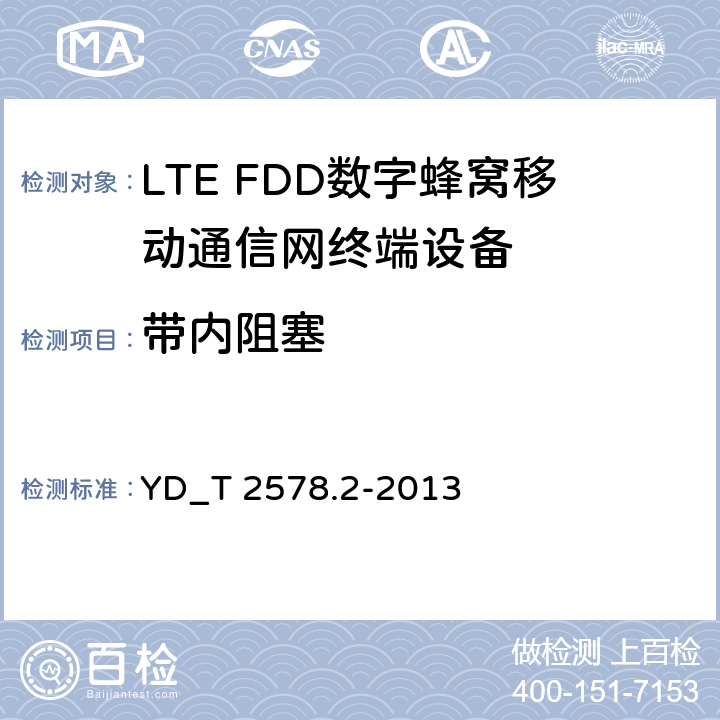 MA CNAS AL ilac-MRA

检测对象：LTE FDD数字蜂窝移动通信网终端设备

检测项目：带内阻塞

检测标准：YD_T 2578.2-2013

百检
Baijiantest.com

做检测 上百检
400-151-7153